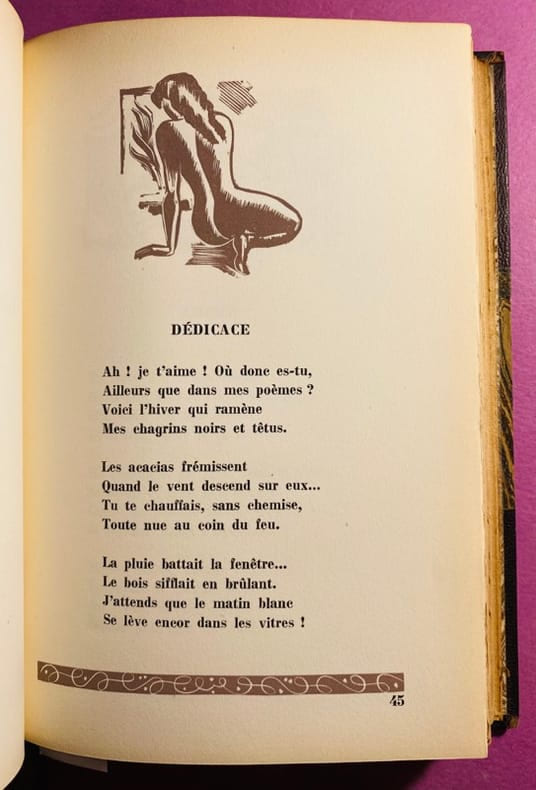 DÉDICACE

Ah ! je t'aime ! Où donc es-tu,
Ailleurs que dans mes poèmes ?
Voici l'hiver qui ramène
Mes chagrins noirs et têtus.

Les acacias frémissent
Quand le vent descend sur eux...
Tu te chauffais, sans chemise,
Toute nue au coin du feu.

La pluie battait la fenêtre...
Le bois sifflait en brûlant.
J'attends que le matin blanc
Se lève encor dans les vitres !

45